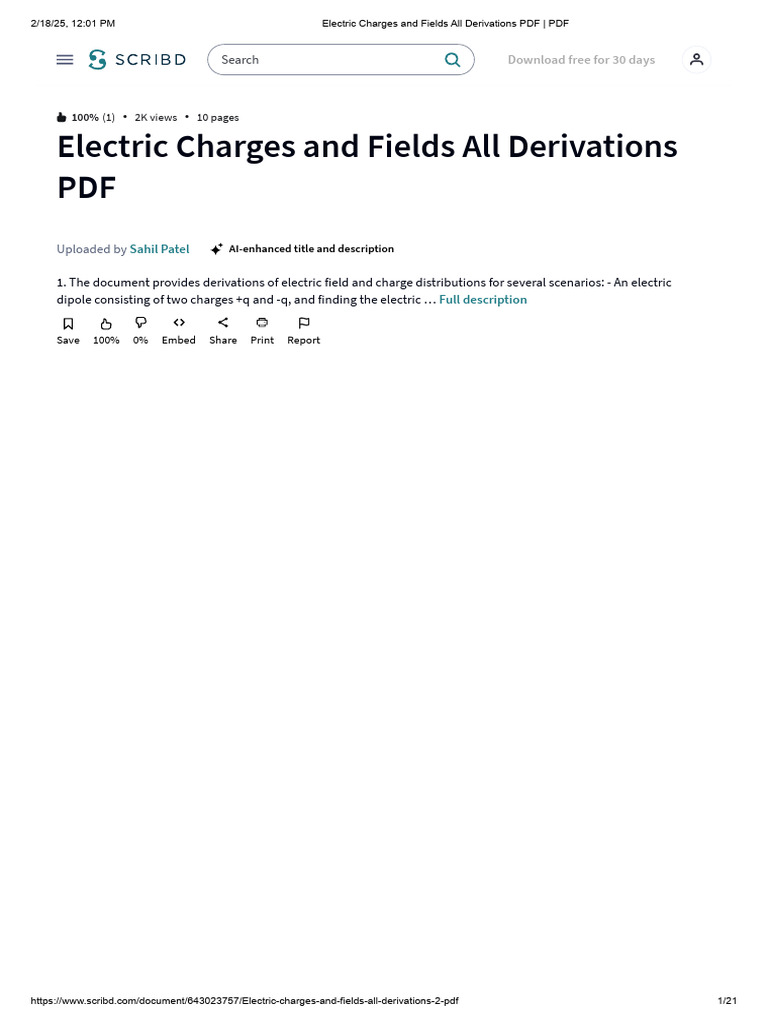 2/18/25, 12:01 PM

Electric Charges and Fields All Derivations PDF | PDF

SCRIBD

Search

Download free for 30 days

100% (1) • 2K views • 10 pages

Electric Charges and Fields All Derivations PDF

Uploaded by Sahil Patel

AI-enhanced title and description

1. The document provides derivations of electric field and charge distributions for several scenarios: - An electric dipole consisting of two charges +q and -q, and finding the electric … Full description

Save 100% 0% Embed Share Print Report

https://www.scribd.com/document/643023757/Electric-charges-and-fields-all-derivations-2-pdf

1/21